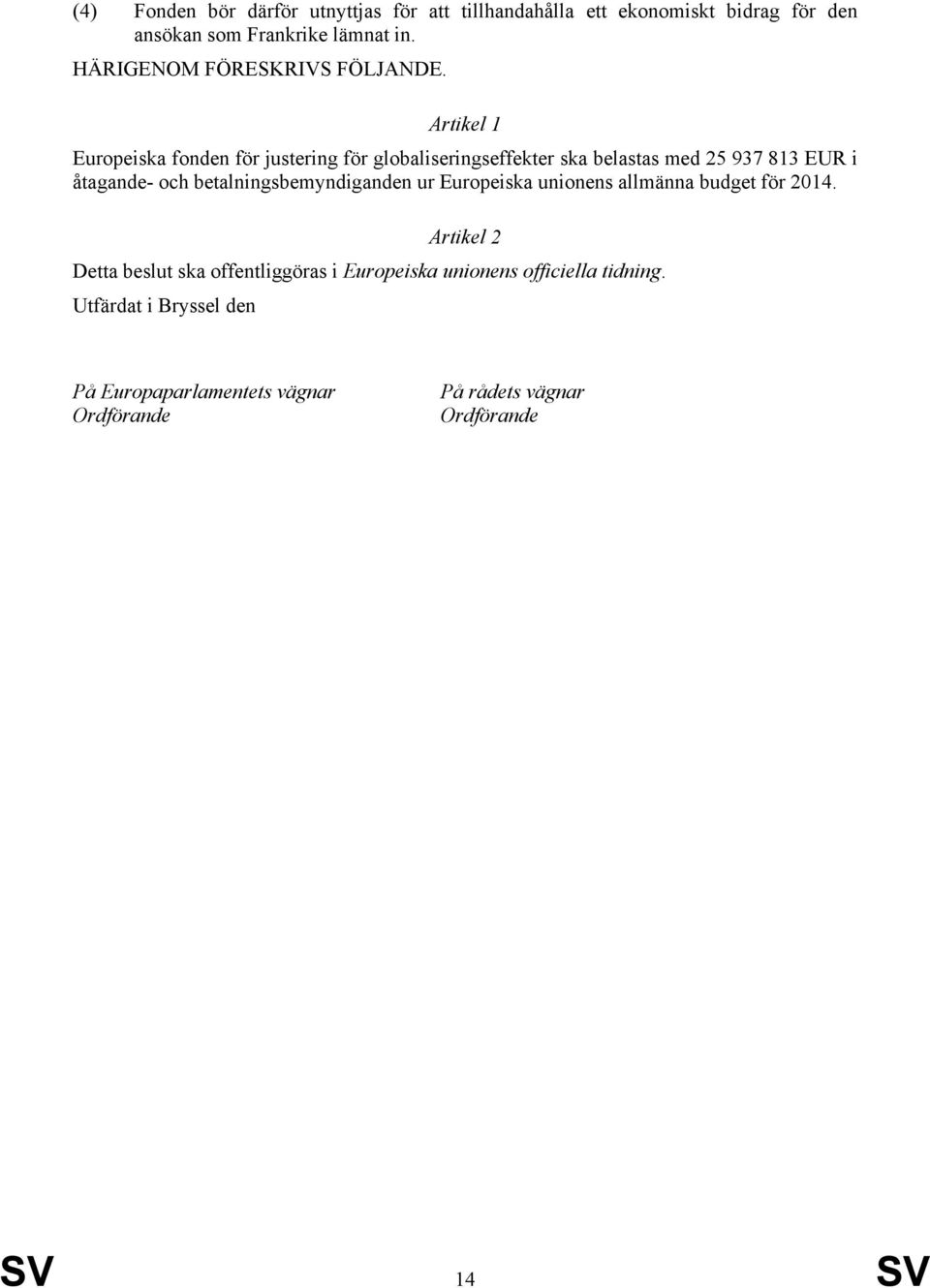 (4) Fonden bör därför utnyttjas för att tillhandahålla ett ekonomiskt bidrag för den ansökan som Frankrike lämnat in.

HÄRIGENOM FÖRESKRIVS FÖLJANDE.

Artikel 1

Europeiska fonden för justering för globaliseringseffekter ska belastas med 25 937 813 EUR i åtagande- och betalningsbemyndiganden ur Europeiska unionens allmänna budget för 2014.

Artikel 2

Detta beslut ska offentliggöras i Europeiska unionens officiella tidning.

Utfärdat i Bryssel den

På Europaparlamentets vägnar
Ordförande

På rådets vägnar
Ordförande

SV

14

SV